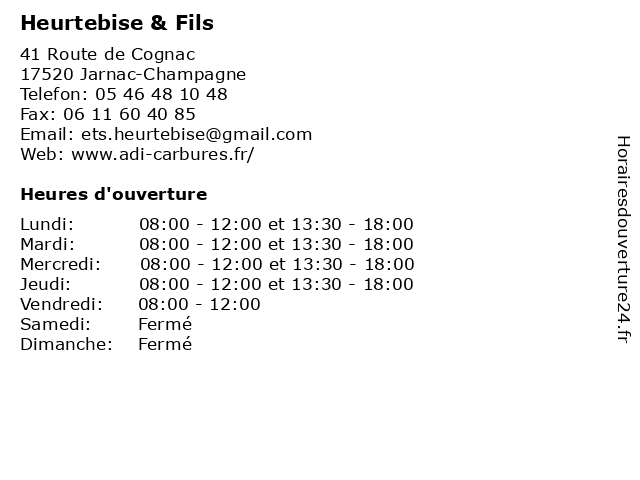 Heurtebise & Fils

41 Route de Cognac
17520 Jarnac-Champagne
Telefon: 05 46 48 10 48
Fax: 06 11 60 40 85
Email: ets.heurtebise@gmail.com
Web: www.adi-carbures.fr/

Heures d'ouverture

| | |
|---|---|
| Lundi: | 08:00 - 12:00 et 13:30 - 18:00 |
| Mardi: | 08:00 - 12:00 et 13:30 - 18:00 |
| Mercredi: | 08:00 - 12:00 et 13:30 - 18:00 |
| Jeudi: | 08:00 - 12:00 et 13:30 - 18:00 |
| Vendredi: | 08:00 - 12:00 |
| Samedi: | Fermé |
| Dimanche: | Fermé |

Horairesdouverture24.fr